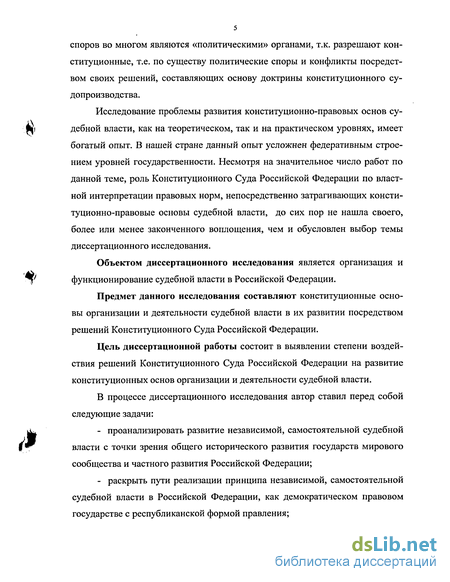 5

споров во многом являются «политическими» органами, т.к. разрешают конституционные, т.е. по существу политические споры и конфликты посредством своих решений, составляющих основу доктрины конституционного судопроизводства.

Исследование проблемы развития конституционно-правовых основ судебной власти, как на теоретическом, так и на практическом уровнях, имеет богатый опыт. В нашей стране данный опыт усложнен федеративным строением уровней государственности. Несмотря на значительное число работ по данной теме, роль Конституционного Суда Российской Федерации по властной интерпретации правовых норм, непосредственно затрагивающих конституционно-правовые основы судебной власти, до сих пор не нашла своего, более или менее законченного воплощения, чем и обусловлен выбор темы диссертационного исследования.

Объектом диссертационного исследования является организация и функционирование судебной власти в Российской Федерации.

Предмет данного исследования составляют конституционные основы организации и деятельности судебной власти в их развитии посредством решений Конституционного Суда Российской Федерации.

Цель диссертационной работы состоит в выявлении степени воздействия решений Конституционного Суда Российской Федерации на развитие конституционных основ организации и деятельности судебной власти.

В процессе диссертационного исследования автор ставил перед собой следующие задачи:

- проанализировать развитие независимой, самостоятельной судебной власти с точки зрения общего исторического развития государства мирового сообщества и частного развития Российской Федерации;

- раскрыть пути реализации принципа независимой, самостоятельной судебной власти в Российской Федерации, как демократическом правовом государстве с республиканской формой правления;

dsLib.net
библиотека диссертаций